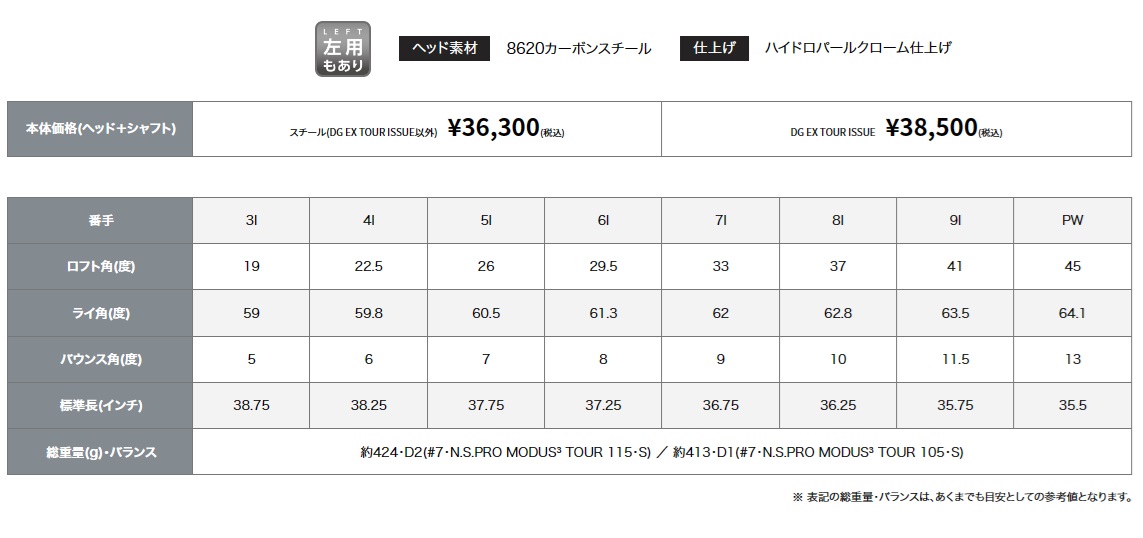 LEFT
左用
もあり

ヘッド素材 8620カーボンスチール 仕上げ ハイドロパールクローム仕上げ

| 本体価格(ヘッド+シャフト) | スチール(DG EX TOUR ISSUE以外) ¥36,300(税込) | DG EX TOUR ISSUE ¥38,500(税込) |
|---|---|---|

| 番手 | 3I | 4I | 5I | 6I | 7I | 8I | 9I | PW |
|---|---|---|---|---|---|---|---|---|
| ロフト角(度) | 19 | 22.5 | 26 | 29.5 | 33 | 37 | 41 | 45 |
| ライ角(度) | 59 | 59.8 | 60.5 | 61.3 | 62 | 62.8 | 63.5 | 64.1 |
| バウンス角(度) | 5 | 6 | 7 | 8 | 9 | 10 | 11.5 | 13 |
| 標準長(インチ) | 38.75 | 38.25 | 37.75 | 37.25 | 36.75 | 36.25 | 35.75 | 35.5 |
| 総重量(g)・バランス | 約424・D2(#7・N.S.PRO MODUS³ TOUR 115・S) ／ 約413・D1(#7・N.S.PRO MODUS³ TOUR 105・S) | | | | | | | |

※ 表記の総重量・バランスは、あくまでも目安としての参考値となります。